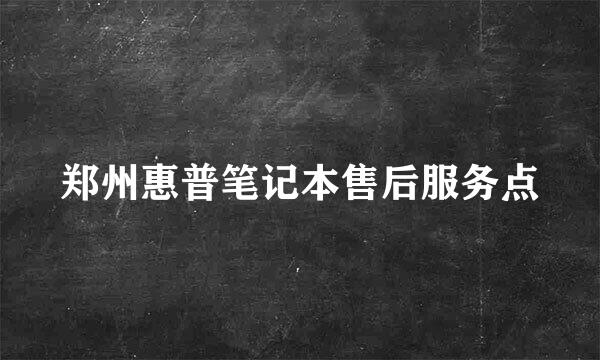 郑州惠普笔记本售后服务点